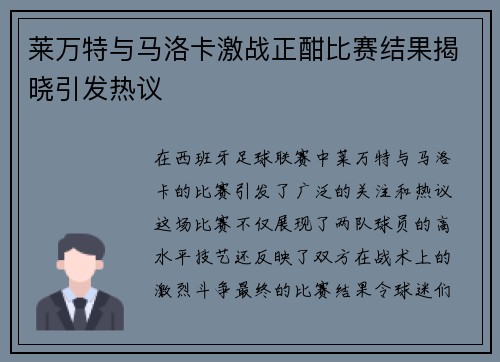 莱万特与马洛卡激战正酣比赛结果揭晓引发热议

在西班牙足球联赛中莱万特与马洛卡的比赛引发了广泛的关注和热议这场比赛不仅展现了两队球员的高水平技艺还反映了双方在战术上的激烈斗争最终的比赛结果令球迷们